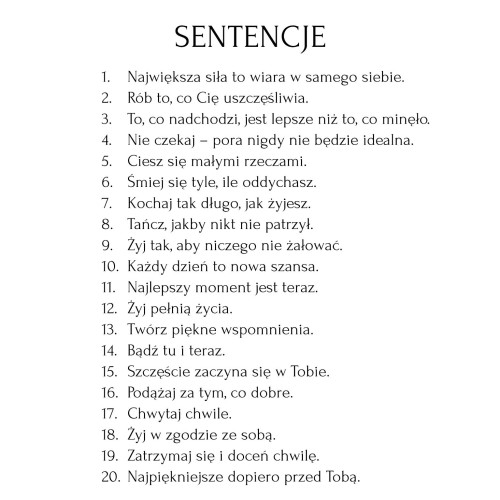 SENTENCJE

1. Największa siła to wiara w samego siebie.
2. Rób to, co Cię uszczęśliwia.
3. To, co nadchodzi, jest lepsze niż to, co minęło.
4. Nie czekaj – pora nigdy nie będzie idealna.
5. Ciesz się małymi rzeczami.
6. Śmiej się tyle, ile oddychasz.
7. Kochaj tak długo, jak żyjesz.
8. Tańcz, jakby nikt nie patrzył.
9. Żyj tak, aby niczego nie żałować.
10. Każdy dzień to nowa szansa.
11. Najlepszy moment jest teraz.
12. Żyj pełnią życia.
13. Twórz piękne wspomnienia.
14. Bądź tu i teraz.
15. Szczęście zaczyna się w Tobie.
16. Podążaj za tym, co dobre.
17. Chwytaj chwile.
18. Żyj w zgodzie ze sobą.
19. Zatrzymaj się i doceń chwilę.
20. Najpiękniejsze dopiero przed Tobą.